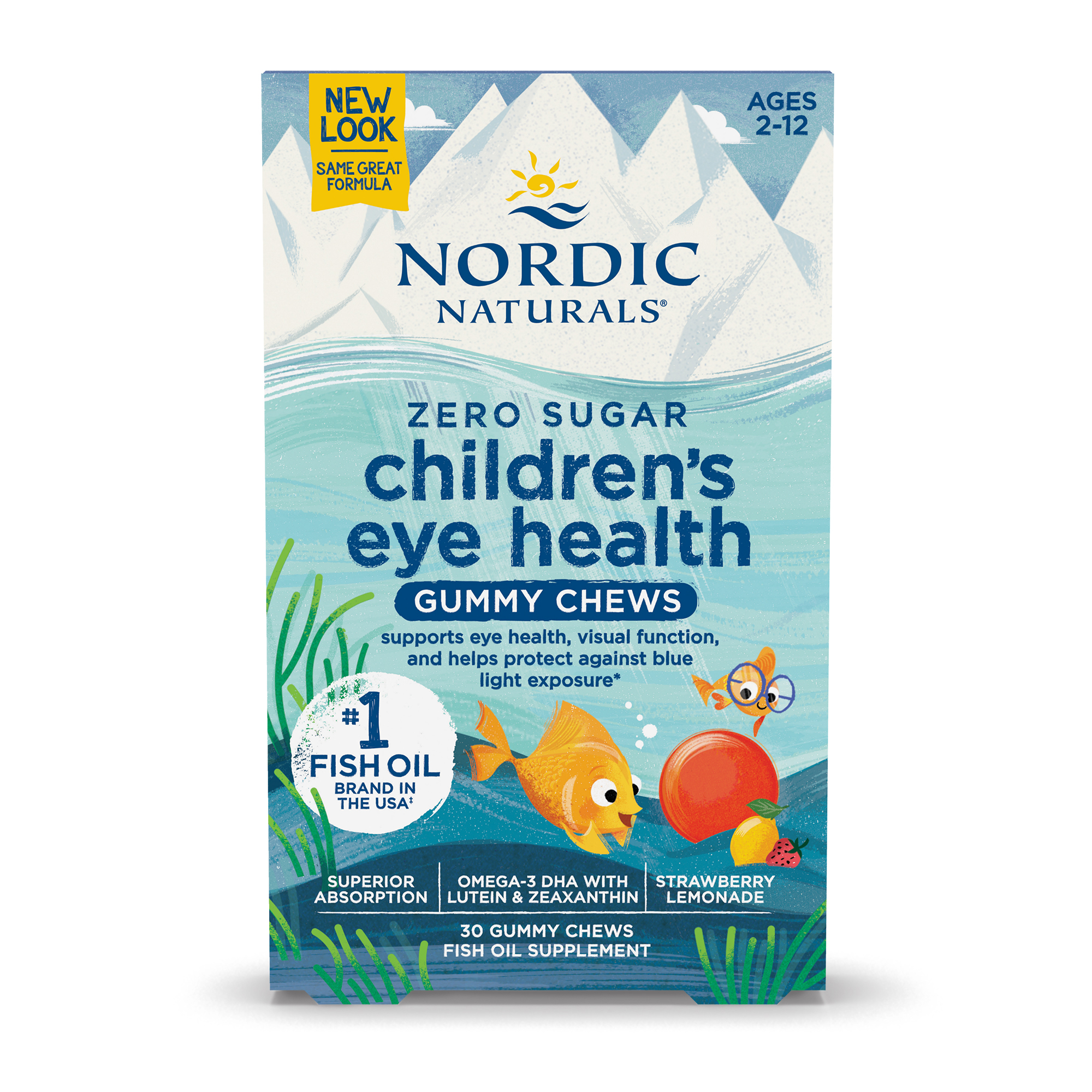 NEW LOOK

SAME GREAT FORMULA

AGES 2-12

NORDIC NATURALS®

ZERO SUGAR

children's eye health

GUMMY CHEWS

supports eye health, visual function, and helps protect against blue light exposure*

#1 FISH OIL BRAND IN THE USA‡

SUPERIOR ABSORPTION

OMEGA-3 DHA WITH LUTEIN & ZEAXANTHIN

STRAWBERRY LEMONADE

30 GUMMY CHEWS
FISH OIL SUPPLEMENT